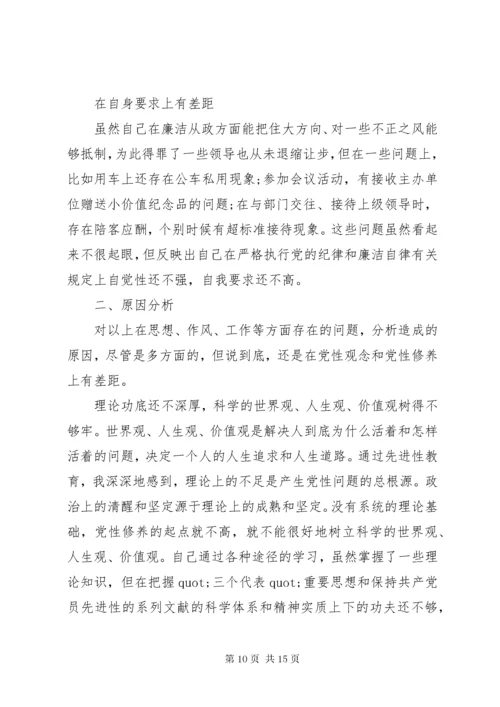 在自身要求上有差距

虽然自己在廉洁从政方面能把住大方向、对一些不正之风能够抵制，为此得罪了一些领导也从未退缩让步，但在一些问题上，比如用车上还存在公车私用现象;参加会议活动，有接收主办单位赠送小价值纪念品的问题;在与部门交往、接待上级领导时，存在陪客应酬，个别时候有超标准接待现象。这些问题虽然看起来不很起眼，但反映出自己在严格执行党的纪律和廉洁自律有关规定上自觉性还不强，自我要求还不高。

二、原因分析

对以上在思想、作风、工作等方面存在的问题，分析造成的原因，尽管是多方面的，但说到底，还是在党性观念和党性修养上有差距。

理论功底还不深厚，科学的世界观、人生观、价值观树得不够牢。世界观、人生观、价值观是解决人到底为什么活着和怎样活着的问题，决定一个人的人生追求和人生道路。通过先进性教育，我深深地感到，理论上的不足是产生党性问题的总根源。政治上的清醒和坚定源于理论上的成熟和坚定。没有系统的理论基础，党性修养的起点就不高，就不能很好地树立科学的世界观、人生观、价值观。自己通过各种途径的学习，虽然掌握了一些理论知识，但在把握 quot;三个代表 quot;重要思想和保持共产党员先进性的系列文献的科学体系和精神实质上下的功夫还不够，

第 10 页 共 15 页